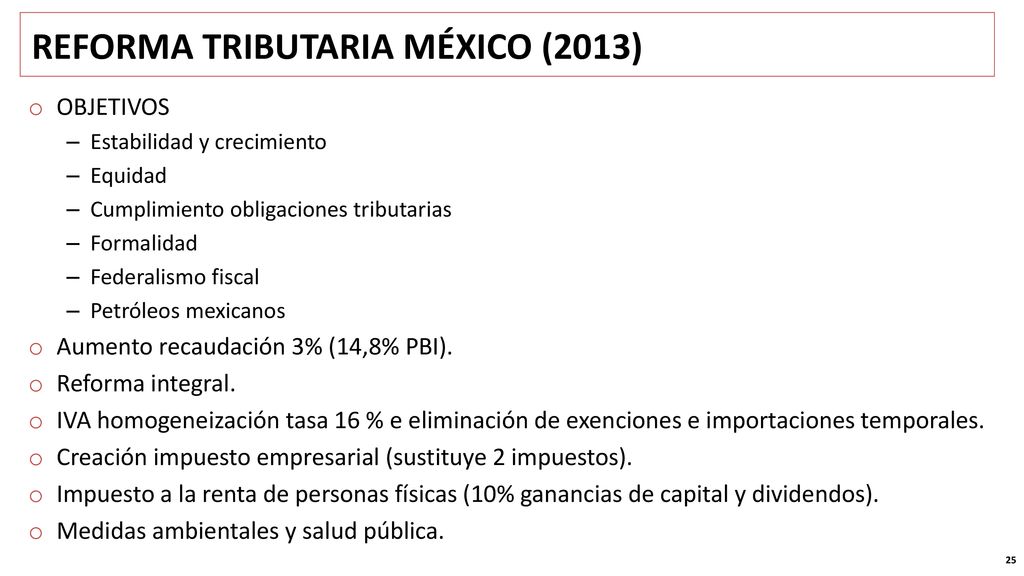 REFORMA TRIBUTARIA MÉXICO (2013)

o OBJETIVOS
– Estabilidad y crecimiento
– Equidad
– Cumplimiento obligaciones tributarias
– Formalidad
– Federalismo fiscal
– Petróleos mexicanos
o Aumento recaudación 3% (14,8% PBI).
o Reforma integral.
o IVA homogeneización tasa 16 % e eliminación de exenciones e importaciones temporales.
o Creación impuesto empresarial (sustituye 2 impuestos).
o Impuesto a la renta de personas físicas (10% ganancias de capital y dividendos).
o Medidas ambientales y salud pública.

25